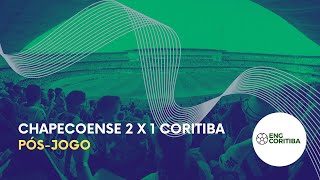 CHAPECOENSE 2 X 1 CORITIBA
PÓS-JOGO

ENC CORITIBA